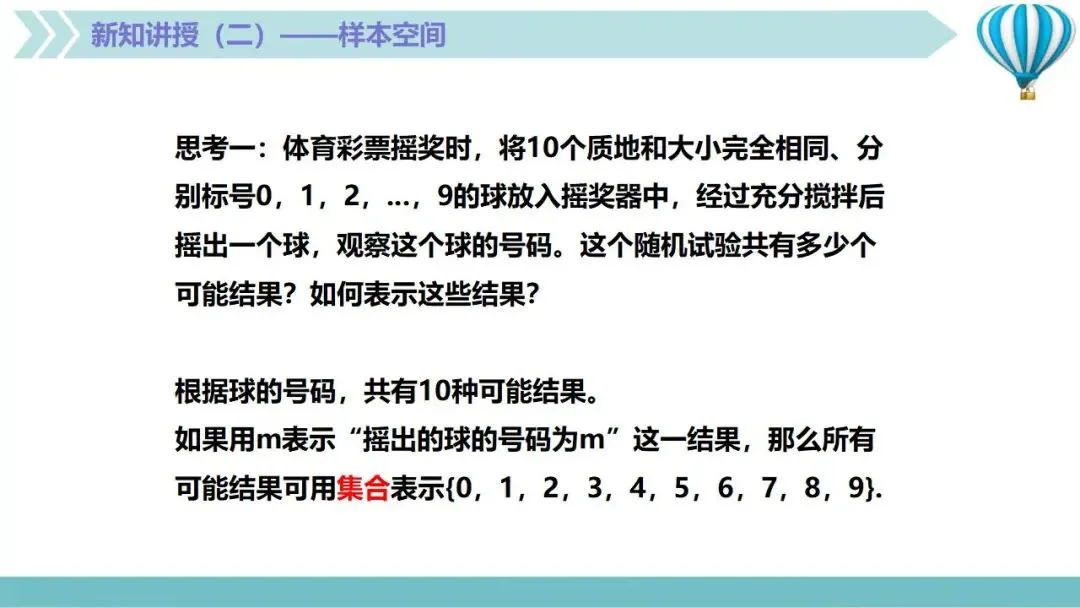 新知讲授（二）——样本空间

思考一：体育彩票摇奖时，将10个质地和大小完全相同、分别标号0，1，2，...，9的球放入摇奖器中，经过充分搅拌后摇出一个球，观察这个球的号码。这个随机试验共有多少个可能结果？如何表示这些结果？

根据球的号码，共有10种可能结果。
如果用m表示“摇出的球的号码为m”这一结果，那么所有可能结果可用集合表示{0，1，2，3，4，5，6，7，8，9}.